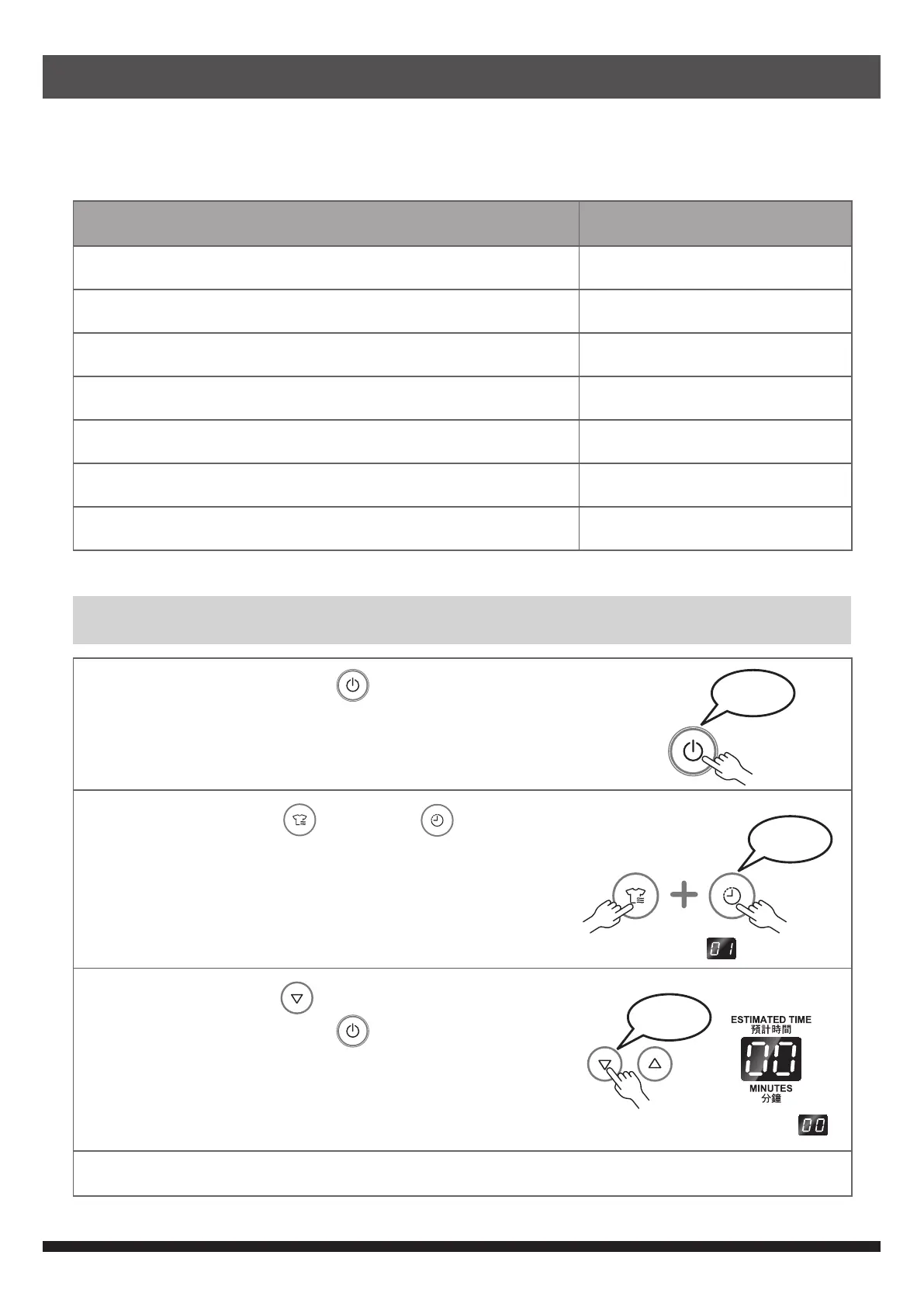 ESTIMATED TIME
預計時間

MINUTES
分鐘